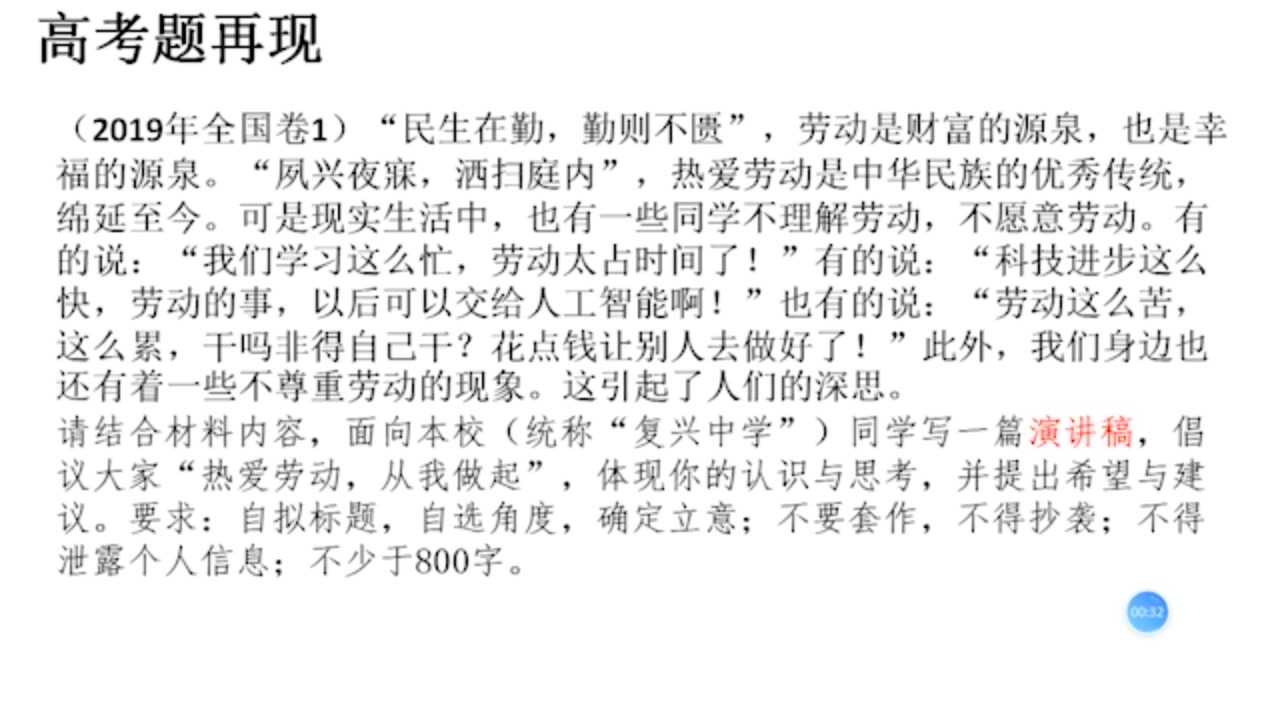 高考题再现

（2019年全国卷1）“民生在勤，勤则不匮”，劳动是财富的源泉，也是幸福的源泉。“夙兴夜寐，洒扫庭内”，热爱劳动是中华民族的优秀传统，绵延至今。可是现实生活中，也有一些同学不理解劳动，不愿意劳动。有的说：“我们学习这么忙，劳动太占时间了！”有的说：“科技进步这么快，劳动的事，以后可以交给人工智能啊！”也有的说：“劳动这么苦，这么累，干吗非得自己干？花点钱让别人去做好了！”此外，我们身边也还有着一些不尊重劳动的现象。这引起了人们的深思。
请结合材料内容，面向本校（统称“复兴中学”）同学写一篇演讲稿，倡议大家“热爱劳动，从我做起”，体现你的认识与思考，并提出希望与建议。要求：自拟标题，自选角度，确定立意；不要套作，不得抄袭；不得泄露个人信息；不少于800字。

00:32